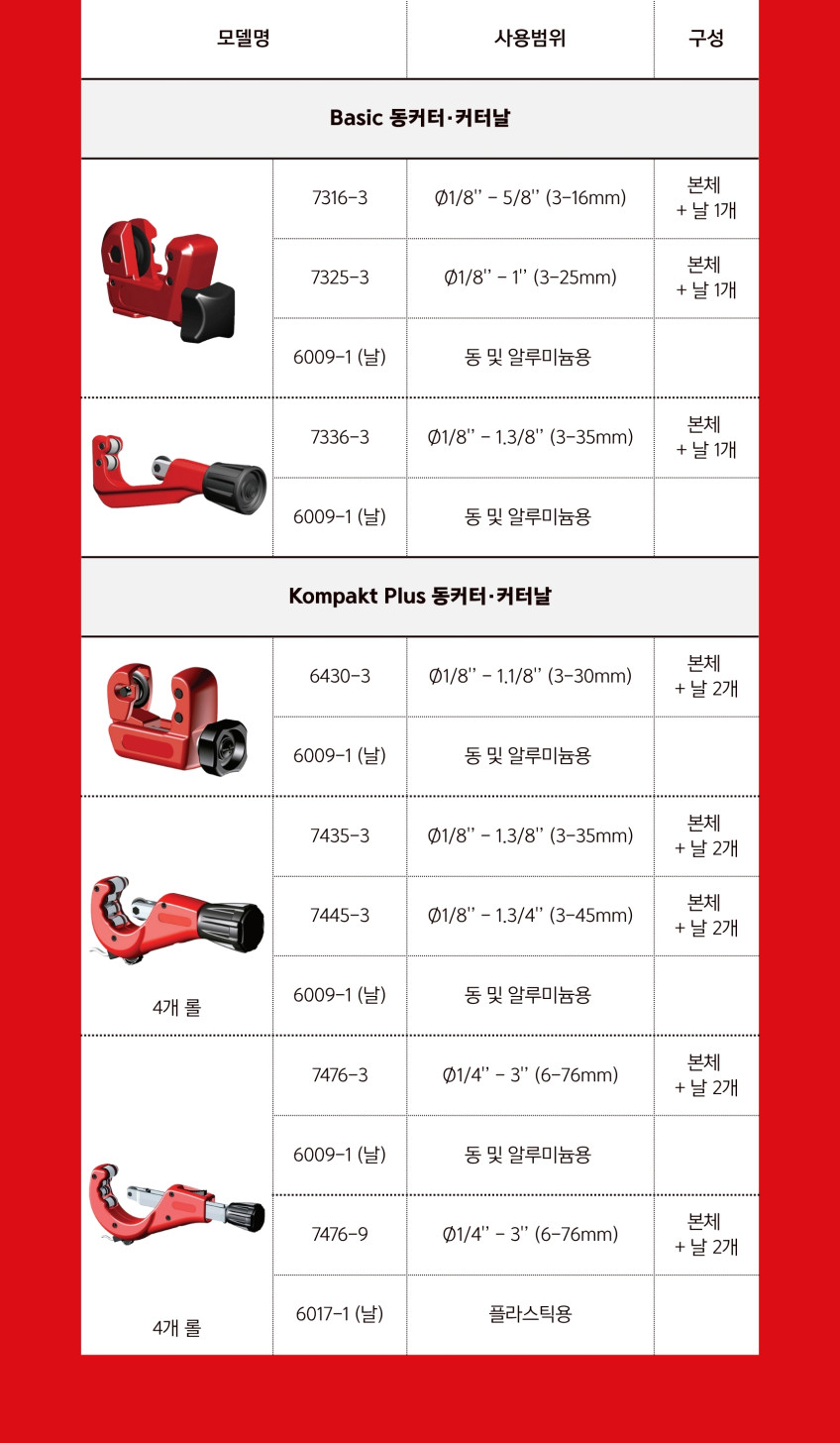 | 모델명 | | 사용범위 | 구성 |
|---|---|---|---|
| Basic 동커터·커터날 | | | |
| | 7316-3 | Ø1/8'' - 5/8'' (3-16mm) | 본체 + 날 1개 |
| | 7325-3 | Ø1/8'' - 1'' (3-25mm) | 본체 + 날 1개 |
| | 6009-1 (날) | 동 및 알루미늄용 | |
| | 7336-3 | Ø1/8'' - 1.3/8'' (3-35mm) | 본체 + 날 1개 |
| | 6009-1 (날) | 동 및 알루미늄용 | |
| Kompakt Plus 동커터·커터날 | | | |
| | 6430-3 | Ø1/8'' - 1.1/8'' (3-30mm) | 본체 + 날 2개 |
| | 6009-1 (날) | 동 및 알루미늄용 | |
| 4개 롤 | 7435-3 | Ø1/8'' - 1.3/8'' (3-35mm) | 본체 + 날 2개 |
| | 7445-3 | Ø1/8'' - 1.3/4'' (3-45mm) | 본체 + 날 2개 |
| | 6009-1 (날) | 동 및 알루미늄용 | |
| 4개 롤 | 7476-3 | Ø1/4'' - 3'' (6-76mm) | 본체 + 날 2개 |
| | 6009-1 (날) | 동 및 알루미늄용 | |
| | 7476-9 | Ø1/4'' - 3'' (6-76mm) | 본체 + 날 2개 |
| | 6017-1 (날) | 플라스틱용 | |